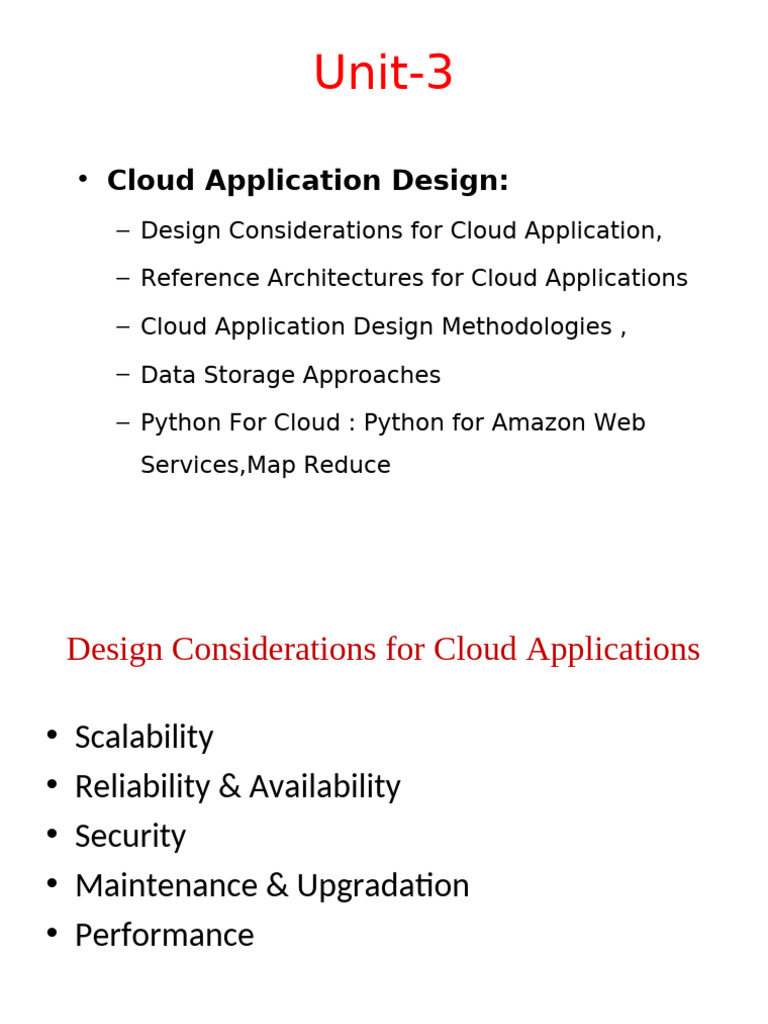 Unit-3

• Cloud Application Design:
– Design Considerations for Cloud Application,
– Reference Architectures for Cloud Applications
– Cloud Application Design Methodologies ,
– Data Storage Approaches
– Python For Cloud : Python for Amazon Web Services,Map Reduce

Design Considerations for Cloud Applications

• Scalability
• Reliability & Availability
• Security
• Maintenance & Upgradation
• Performance